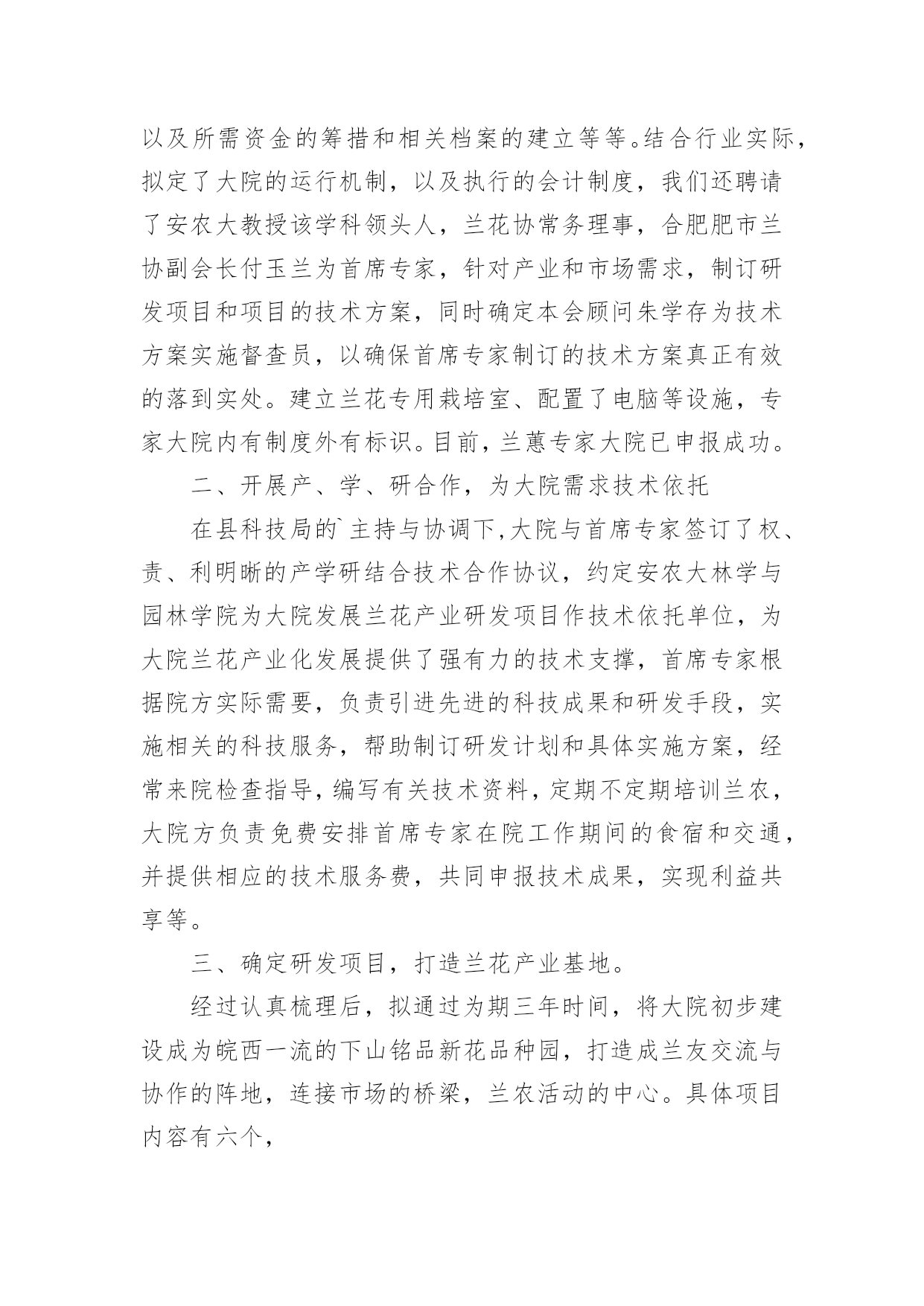 以及所需资金的筹措和相关档案的建立等等。结合行业实际，拟定了大院的运行机制，以及执行的会计制度，我们还聘请了安农大教授该学科领头人，兰花协常务理事，合肥肥市兰协副会长付玉兰为首席专家，针对产业和市场需求，制订研发项目和项目的技术方案，同时确定本会顾问朱学存为技术方案实施督查员，以确保首席专家制订的技术方案真正有效的落到实处。建立兰花专用栽培室、配置了电脑等设施，专家大院内有制度外有标识。目前，兰蕙专家大院已申报成功。

二、开展产、学、研合作，为大院需求技术依托

在县科技局的`主持与协调下，大院与首席专家签订了权、责、利明晰的产学研结合技术合作协议，约定安农大林学与园林学院为大院发展兰花产业研发项目作技术依托单位，为大院兰花产业化发展提供了强有力的技术支撑，首席专家根据院方实际需要，负责引进先进的科技成果和研发手段，实施相关的科技服务，帮助制订研发计划和具体实施方案，经常来院检查指导，编写有关技术资料，定期不定期培训兰农，大院方负责免费安排首席专家在院工作期间的食宿和交通，并提供相应的技术服务费，共同申报技术成果，实现利益共享等。

三、确定研发项目，打造兰花产业基地。

经过认真梳理后，拟通过为期三年时间，将大院初步建设成为皖西一流的下山铭品新花品种园，打造成兰友交流与协作的阵地，连接市场的桥梁，兰农活动的中心。具体项目内容有六个，